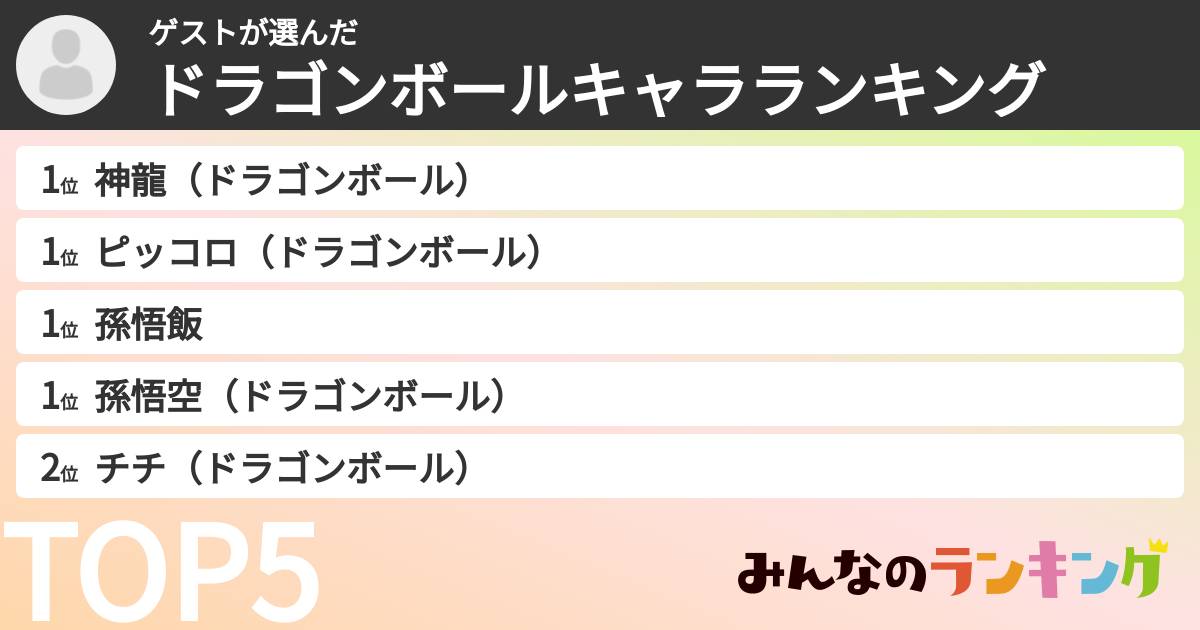 ゲストが選んだ
ドラゴンボールキャラランキング

1位 神龍（ドラゴンボール）
1位 ピッコロ（ドラゴンボール）
1位 孫悟飯
1位 孫悟空（ドラゴンボール）
2位 チチ（ドラゴンボール）

TOP5

みんなのランキング